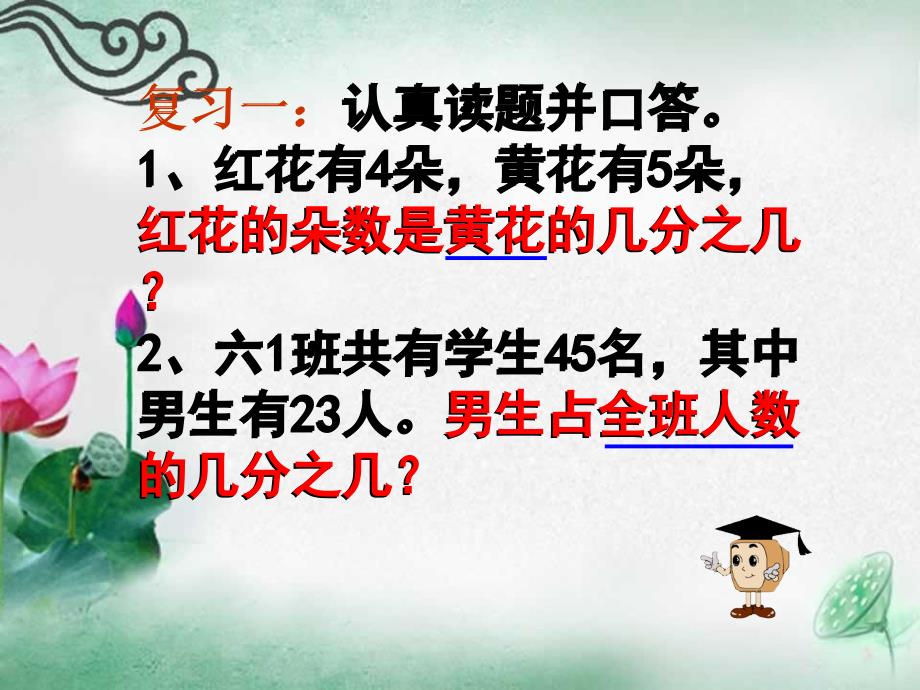 复习一：认真读题并口答。

1、红花有4朵，黄花有5朵，红花的朵数是黄花的几分之几？

2、六1班共有学生45名，其中男生有23人。男生占全班人数的几分之几？